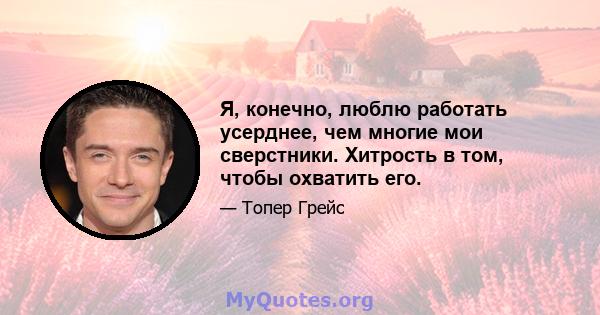 Я, конечно, люблю работать усерднее, чем многие мои сверстники. Хитрость в том, чтобы охватить его.

— Топер Грейс

MyQuotes.org